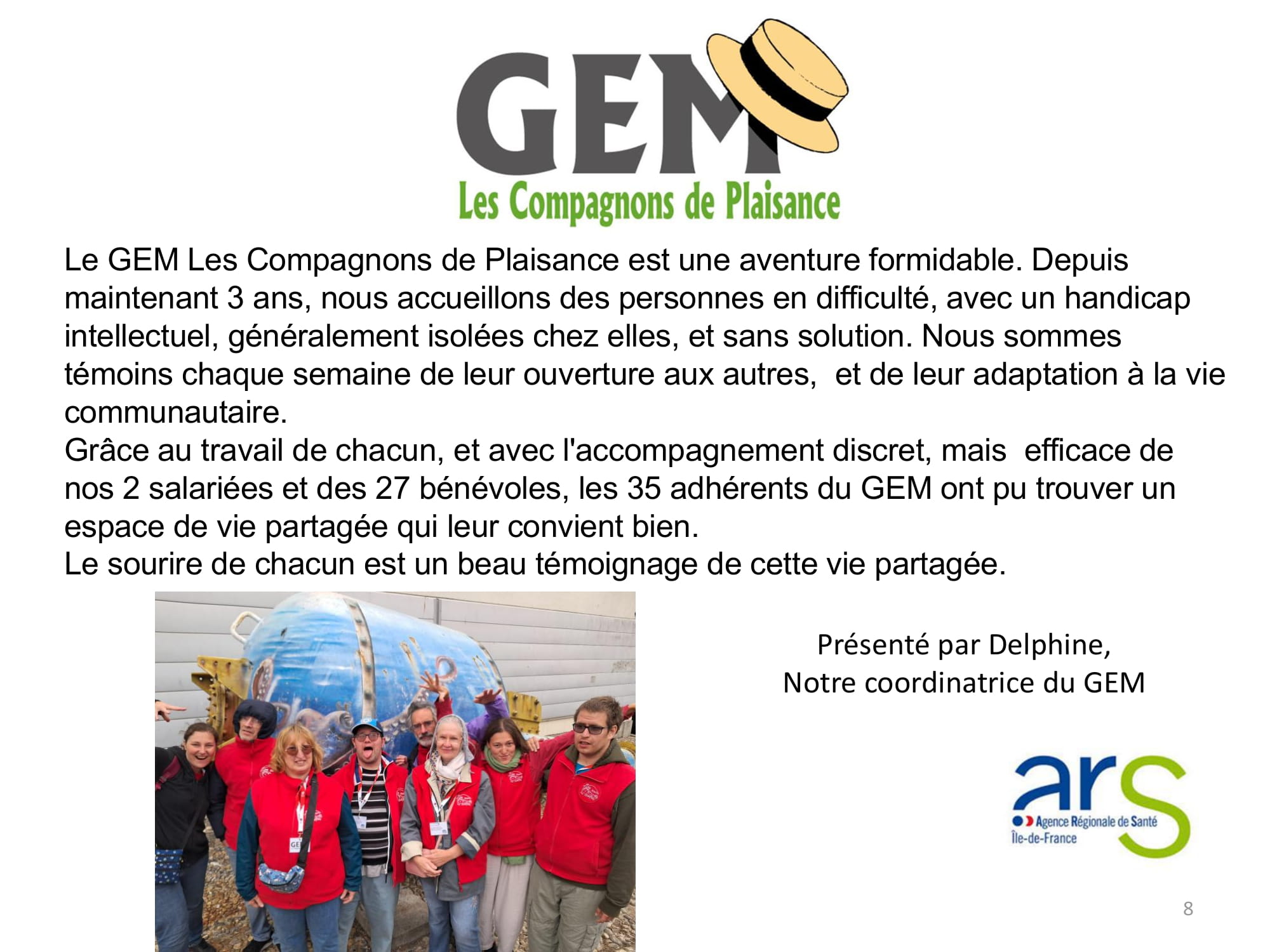 GEM
Les Compagnons de Plaisance

Le GEM Les Compagnons de Plaisance est une aventure formidable. Depuis maintenant 3 ans, nous accueillons des personnes en difficulté, avec un handicap intellectuel, généralement isolées chez elles, et sans solution. Nous sommes témoins chaque semaine de leur ouverture aux autres,  et de leur adaptation à la vie communautaire.
Grâce au travail de chacun, et avec l'accompagnement discret, mais  efficace de nos 2 salariées et des 27 bénévoles, les 35 adhérents du GEM ont pu trouver un espace de vie partagée qui leur convient bien.
Le sourire de chacun est un beau témoignage de cette vie partagée.

Présenté par Delphine,
Notre coordinatrice du GEM

ars
Agence Régionale de Santé
Île-de-France

8